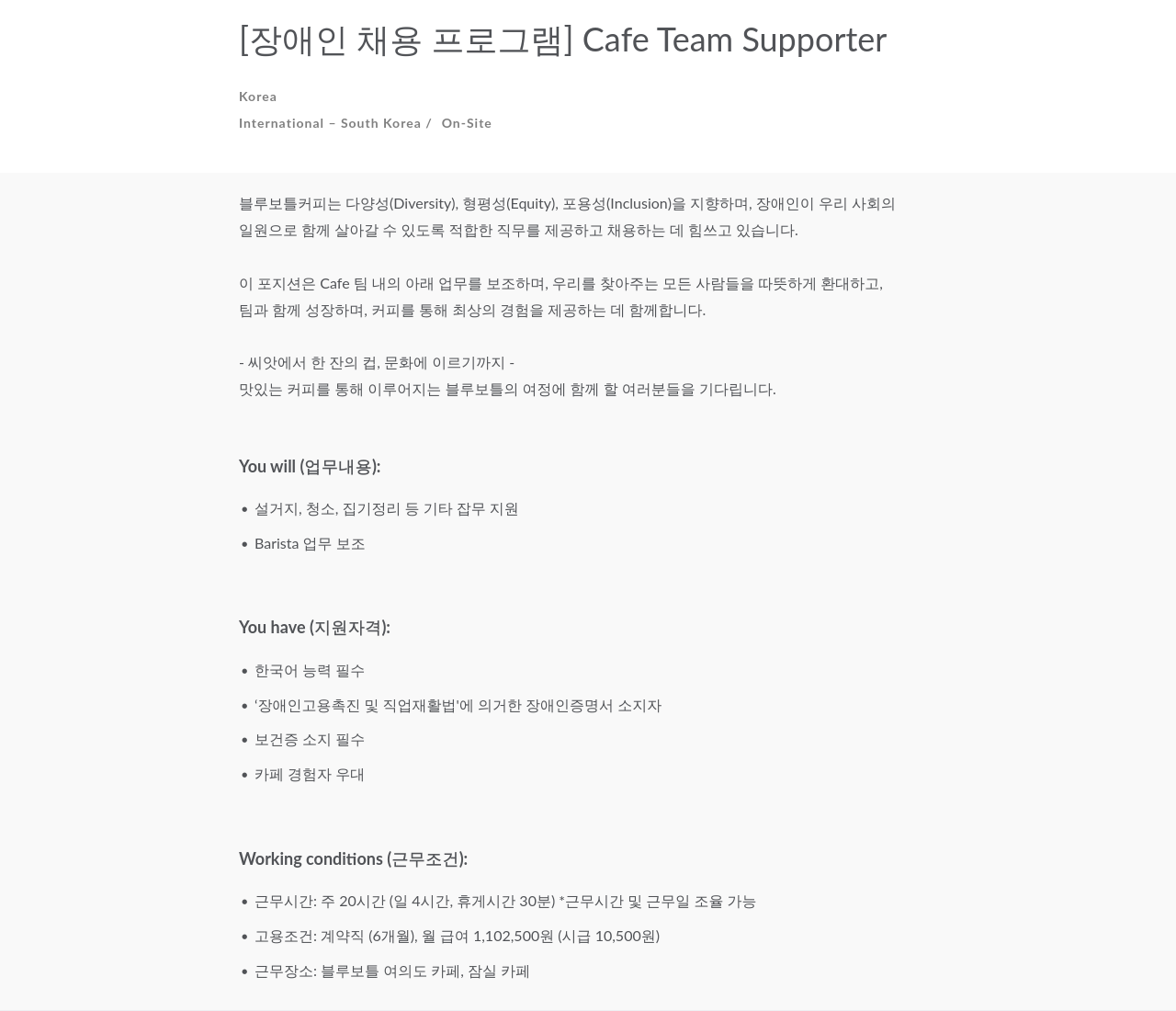 [장애인 채용 프로그램] Cafe Team Supporter

Korea

International – South Korea / On-Site

블루보틀커피는 다양성(Diversity), 형평성(Equity), 포용성(Inclusion)을 지향하며, 장애인이 우리 사회의 일원으로 함께 살아갈 수 있도록 적합한 직무를 제공하고 채용하는 데 힘쓰고 있습니다.

이 포지션은 Cafe 팀 내의 아래 업무를 보조하며, 우리를 찾아주는 모든 사람들을 따뜻하게 환대하고, 팀과 함께 성장하며, 커피를 통해 최상의 경험을 제공하는 데 함께합니다.

- 씨앗에서 한 잔의 컵, 문화에 이르기까지 -
맛있는 커피를 통해 이루어지는 블루보틀의 여정에 함께 할 여러분들을 기다립니다.

You will (업무내용):

• 설거지, 청소, 집기정리 등 기타 잡무 지원
• Barista 업무 보조

You have (지원자격):

• 한국어 능력 필수
• '장애인고용촉진 및 직업재활법'에 의거한 장애인증명서 소지자
• 보건증 소지 필수
• 카페 경험자 우대

Working conditions (근무조건):

• 근무시간: 주 20시간 (일 4시간, 휴게시간 30분) *근무시간 및 근무일 조율 가능
• 고용조건: 계약직 (6개월), 월 급여 1,102,500원 (시급 10,500원)
• 근무장소: 블루보틀 여의도 카페, 잠실 카페